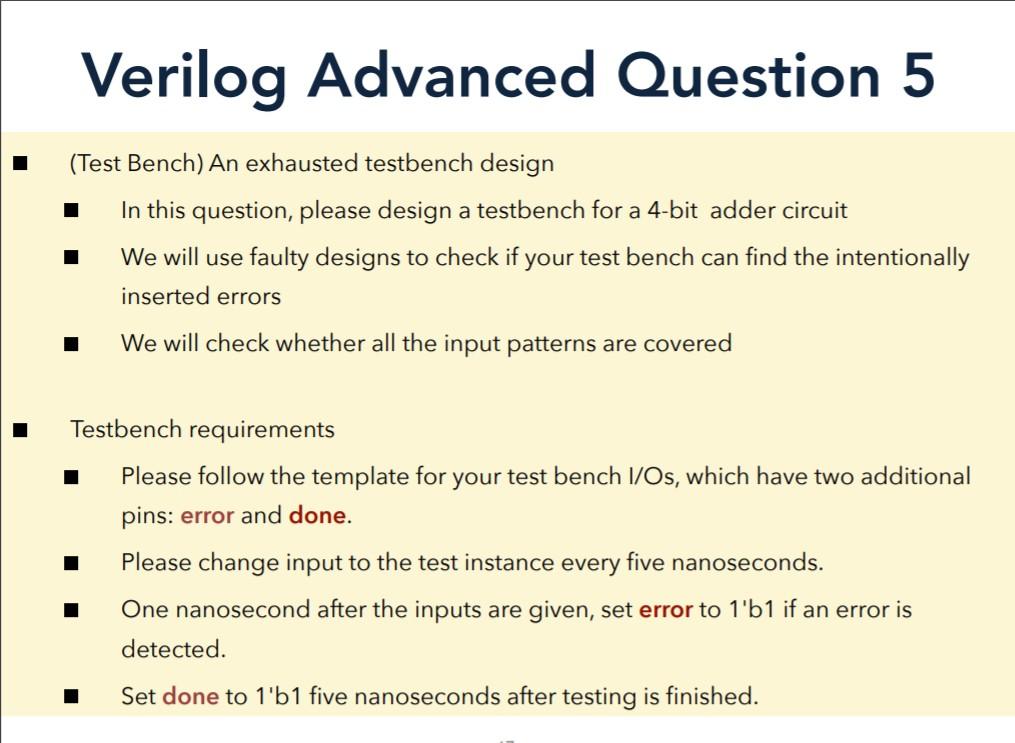 Verilog Advanced Question 5

■ (Test Bench) An exhausted testbench design

■ In this question, please design a testbench for a 4-bit adder circuit

■ We will use faulty designs to check if your test bench can find the intentionally inserted errors

■ We will check whether all the input patterns are covered

■ Testbench requirements

■ Please follow the template for your test bench I/Os, which have two additional pins: error and done.

■ Please change input to the test instance every five nanoseconds.

■ One nanosecond after the inputs are given, set error to 1'b1 if an error is detected.

■ Set done to 1'b1 five nanoseconds after testing is finished.